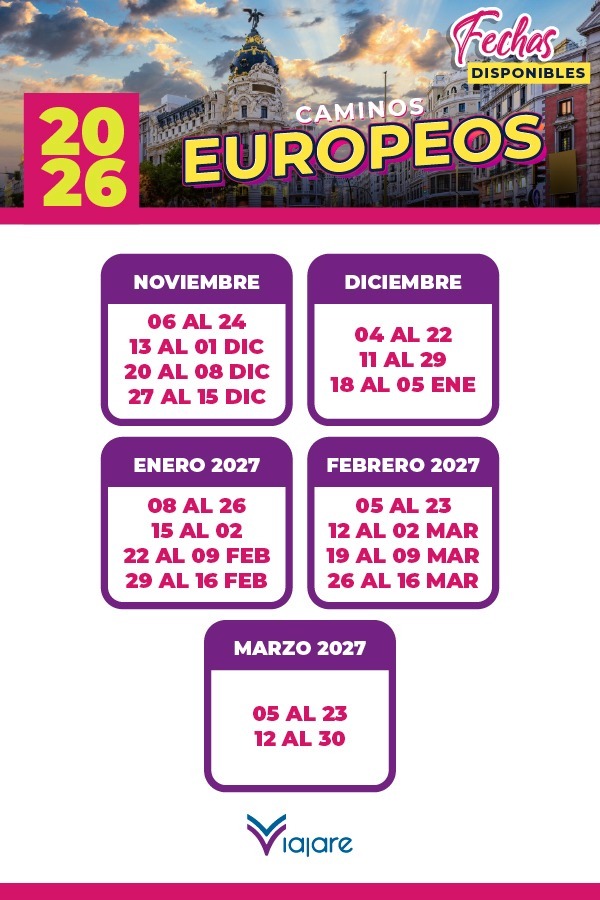 Fechas
DISPONIBLES

2026

CAMINOS
EUROPEOS

NOVIEMBRE
06 AL 24
13 AL 01 DIC
20 AL 08 DIC
27 AL 15 DIC

DICIEMBRE
04 AL 22
11 AL 29
18 AL 05 ENE

ENERO 2027
08 AL 26
15 AL 02
22 AL 09 FEB
29 AL 16 FEB

FEBRERO 2027
05 AL 23
12 AL 02 MAR
19 AL 09 MAR
26 AL 16 MAR

MARZO 2027
05 AL 23
12 AL 30

Viajare